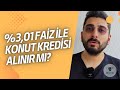 %3,01 FAİZ İLE KONUT KREDİSİ ALINIR MI?